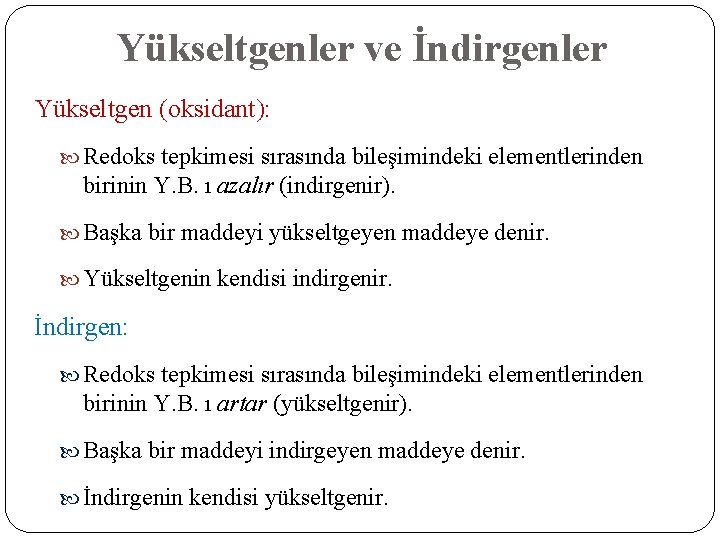 Yükseltgenler ve İndirgenler

Yükseltgen (oksidant):

Redoks tepkimesi sırasında bileşimindeki elementlerinden birinin Y.B. ı azalır (indirgenir).

Başka bir maddeyi yükseltgeyen maddeye denir.

Yükseltgenin kendisi indirgenir.

İndirgen:

Redoks tepkimesi sırasında bileşimindeki elementlerinden birinin Y.B. ı artar (yükseltgenir).

Başka bir maddeyi indirgeyen maddeye denir.

İndirgenin kendisi yükseltgenir.